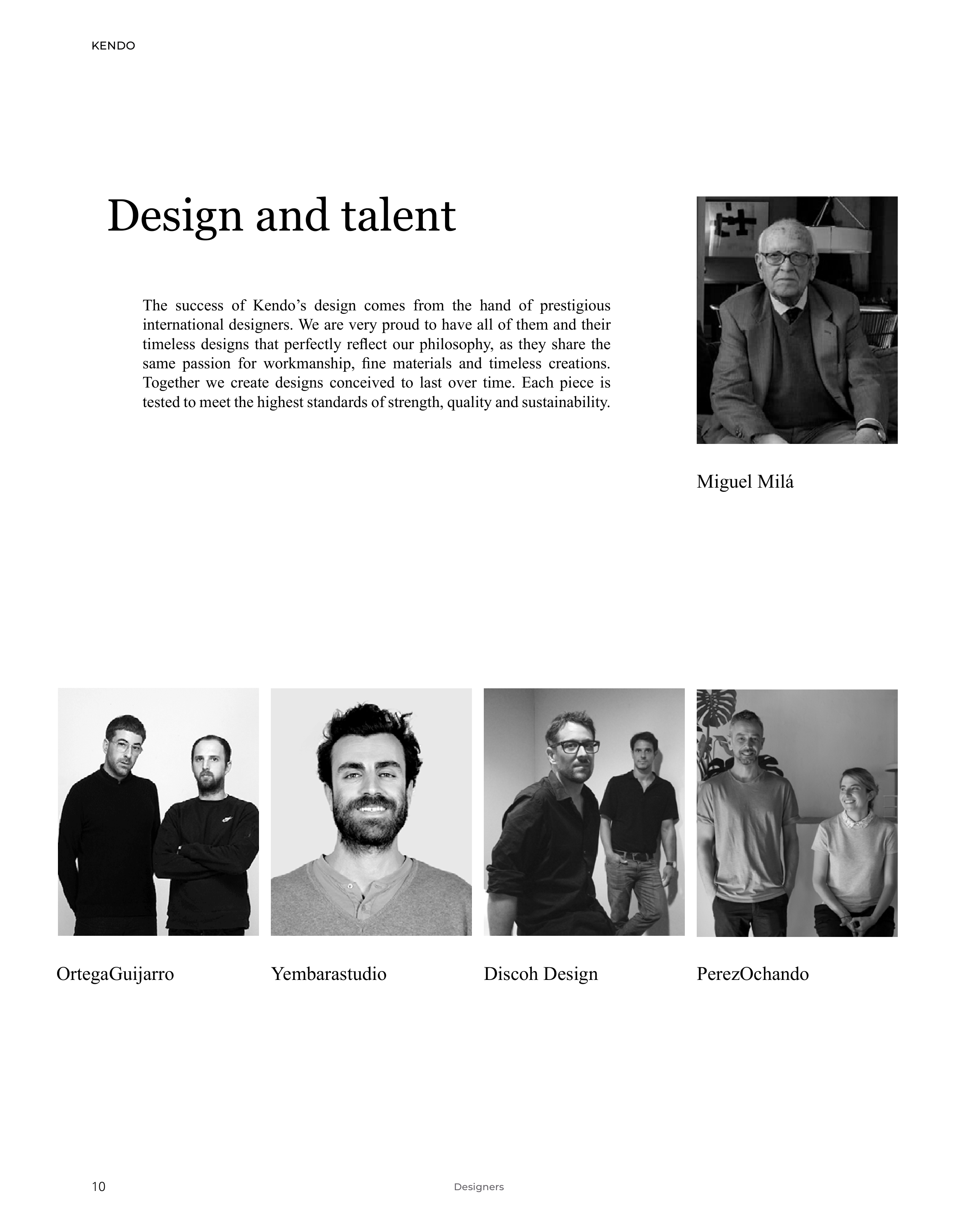 KENDO

Design and talent

The success of Kendo's design comes from the hand of prestigious international designers. We are very proud to have all of them and their timeless designs that perfectly reflect our philosophy, as they share the same passion for workmanship, fine materials and timeless creations. Together we create designs conceived to last over time. Each piece is tested to meet the highest standards of strength, quality and sustainability.

Miguel Milá

OrtegaGuijarro

Yembarastudio

Discoh Design

PerezOchando

10

Designers